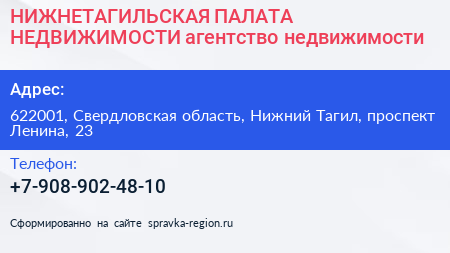 НИЖНЕТАГИЛЬСКАЯ ПАЛАТА НЕДВИЖИМОСТИ агентство недвижимости

Адрес:

622001, Свердловская область, Нижний Тагил, проспект Ленина, 23

Телефон:

+7-908-902-48-10

Сформированно на сайте spravka-region.ru